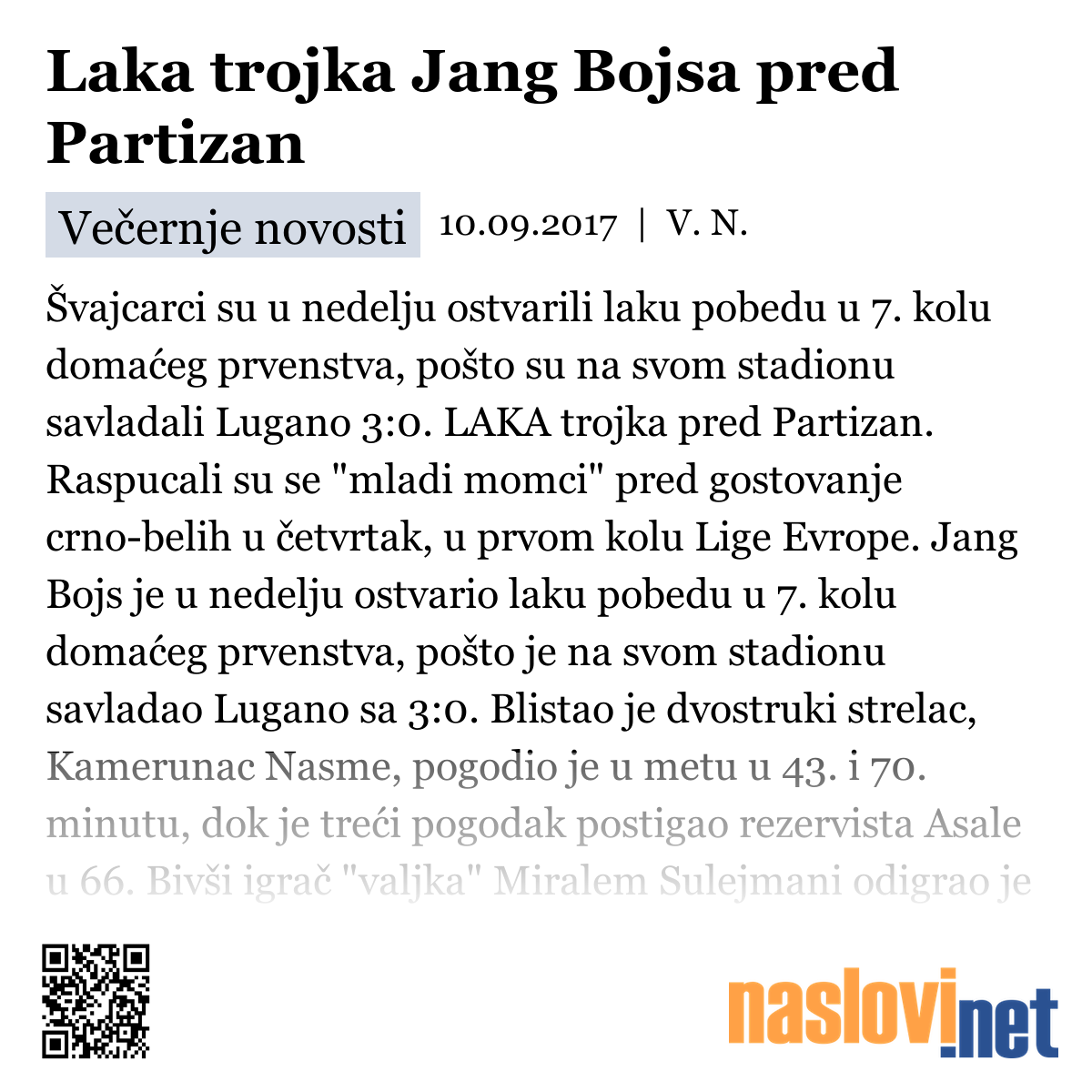 Laka trojka Jang Bojsa pred Partizan

Večernje novosti 10.09.2017 | V. N.

Švajcarci su u nedelju ostvarili laku pobedu u 7. kolu domaćeg prvenstva, pošto su na svom stadionu savladali Lugano 3:0. LAKA trojka pred Partizan. Raspucali su se "mladi momci" pred gostovanje crno-belih u četvrtak, u prvom kolu Lige Evrope. Jang Bojs je u nedelju ostvario laku pobedu u 7. kolu domaćeg prvenstva, pošto je na svom stadionu savladao Lugano sa 3:0. Blistao je dvostruki strelac, Kamerunac Nasme, pogodio je u metu u 43. i 70. minutu, dok je treći pogodak postigao rezervista Asale u 66. Bivši igrač "valjka" Miralem Sulejmani odigrao je

naslovi.net